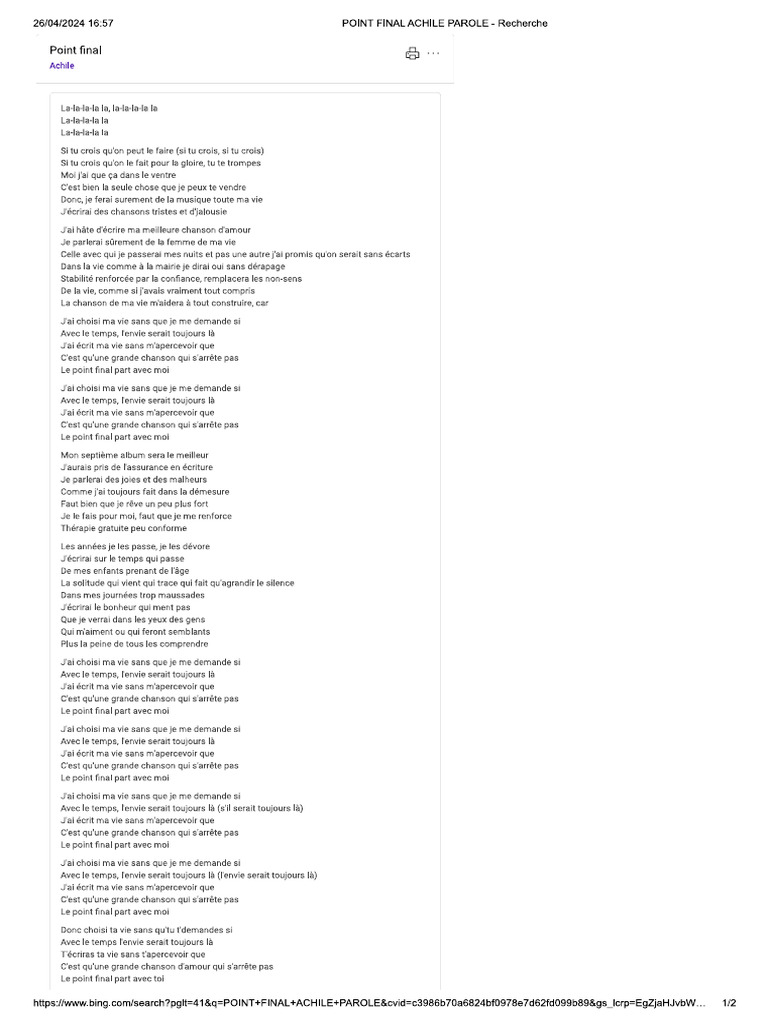 26/04/2024 16:57 POINT FINAL ACHILE PAROLE - Recherche

Point final
Achile

La-la-la-la la, la-la-la-la la
La-la-la-la la
La-la-la-la la

Si tu crois qu'on peut le faire (si tu crois, si tu crois)
Si tu crois qu'on le fait pour la gloire, tu te trompes
Moi j'ai que ça dans le ventre
C'est bien la seule chose que je peux te vendre
Donc, je ferai surement de la musique toute ma vie
J'écrirai des chansons tristes et d'jalousie

J'ai hâte d'écrire ma meilleure chanson d'amour
Je parlerai sûrement de la femme de ma vie
Celle avec qui je passerai mes nuits et pas une autre j'ai promis qu'on serait sans écarts
Dans la vie comme à la mairie je dirai oui sans dérapage
Stabilité renforcée par la confiance, remplacera les non-sens
De la vie, comme si j'avais vraiment tout compris
La chanson de ma vie m'aidera à tout construire, car

J'ai choisi ma vie sans que je me demande si
Avec le temps, l'envie serait toujours là
J'ai écrit ma vie sans m'apercevoir que
C'est qu'une grande chanson qui s'arrête pas
Le point final part avec moi

J'ai choisi ma vie sans que je me demande si
Avec le temps, l'envie serait toujours là
J'ai écrit ma vie sans m'apercevoir que
C'est qu'une grande chanson qui s'arrête pas
Le point final part avec moi

Mon septième album sera le meilleur
J'aurais pris de l'assurance en écriture
Je parlerai des joies et des malheurs
Comme j'ai toujours fait dans la démesure
Faut bien que je rêve un peu plus fort
Je le fais pour moi, faut que je me renforce
Thérapie gratuite peu conforme

Les années je les passe, je les dévore
J'écrirai sur le temps qui passe
De mes enfants prenant de l'âge
La solitude qui vient qui trace qui fait qu'agrandir le silence
Dans mes journées trop maussades
J'écrirai le bonheur qui ment pas
Que je verrai dans les yeux des gens
Qui m'aiment ou qui feront semblants
Plus la peine de tous les comprendre

J'ai choisi ma vie sans que je me demande si
Avec le temps, l'envie serait toujours là
J'ai écrit ma vie sans m'apercevoir que
C'est qu'une grande chanson qui s'arrête pas
Le point final part avec moi

J'ai choisi ma vie sans que je me demande si
Avec le temps, l'envie serait toujours là
J'ai écrit ma vie sans m'apercevoir que
C'est qu'une grande chanson qui s'arrête pas
Le point final part avec moi

J'ai choisi ma vie sans que je me demande si
Avec le temps, l'envie serait toujours là (s'il serait toujours là)
J'ai écrit ma vie sans m'apercevoir que
C'est qu'une grande chanson qui s'arrête pas
Le point final part avec moi

J'ai choisi ma vie sans que je me demande si
Avec le temps, l'envie serait toujours là (l'envie serait toujours là)
J'ai écrit ma vie sans m'apercevoir que
C'est qu'une grande chanson qui s'arrête pas
Le point final part avec moi

Donc choisi ta vie sans qu'tu t'demandes si
Avec le temps l'envie serait toujours là
T'écriras ta vie sans t'apercevoir que
C'est qu'une grande chanson d'amour qui s'arrête pas
Le point final part avec toi

https://www.bing.com/search?pglt=41&q=POINT+FINAL+ACHILE+PAROLE&cvid=c3986b70a6824bf0978e7d62fd099b89&gs_lcrp=EgZjaHJvbW... 1/2